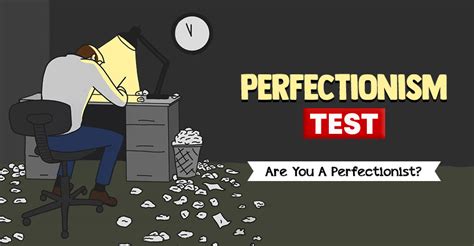 PERFECTIONISM
TEST
Are You A Perfectionist?